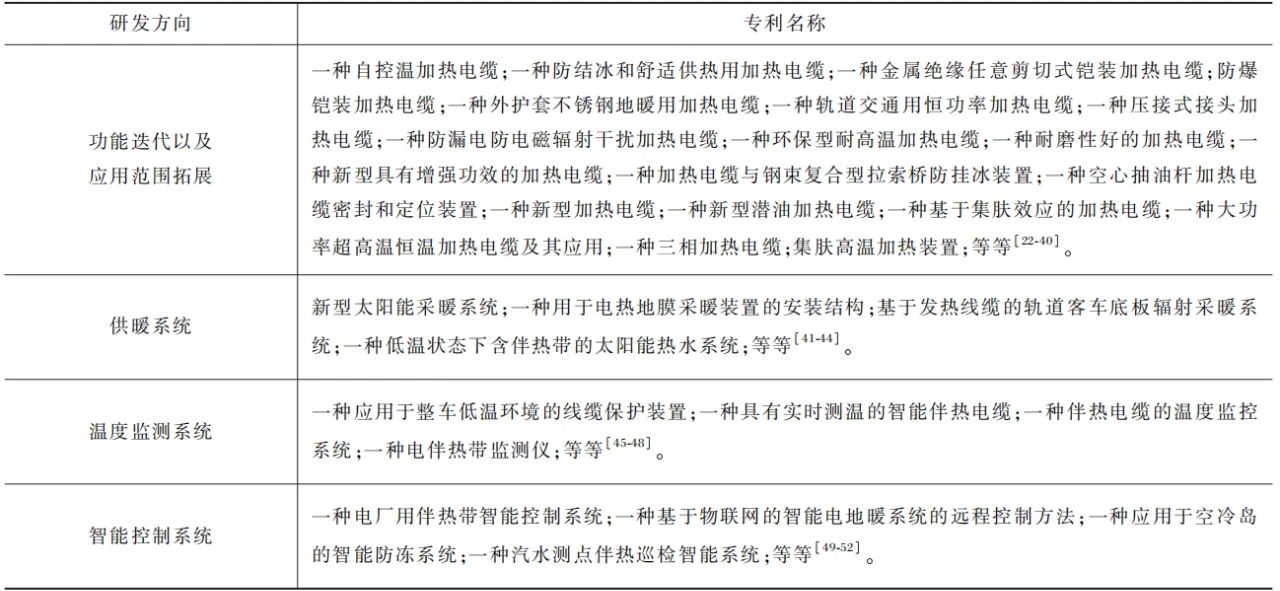 | 研发方向 | 专利名称 |
|---|---|
| 功能迭代以及应用范围拓展 | 一种自控温加热电缆；一种防结冰和舒适供热用加热电缆；一种金属绝缘任意剪切式铠装加热电缆；防爆铠装加热电缆；一种外护套不锈钢地暖用加热电缆；一种轨道交通用恒功率加热电缆；一种压接式接头加热电缆；一种防漏电防电磁辐射干扰加热电缆；一种环保型耐高温加热电缆；一种耐磨性好的加热电缆；一种新型具有增强功效的加热电缆；一种加热电缆与钢束复合型拉索桥防挂冰装置；一种空心抽油杆加热电缆密封和定位装置；一种新型加热电缆；一种新型潜油加热电缆；一种基于集肤效应的加热电缆；一种大功率超高温恒温加热电缆及其应用；一种三相加热电缆；集肤高温加热装置；等等$^{[22-40]}$。 |
| 供暖系统 | 新型太阳能采暖系统；一种用于电热地膜采暖装置的安装结构；基于发热线缆的轨道客车底板辐射采暖系统；一种低温状态下含伴热带的太阳能热水系统；等等$^{[41-44]}$。 |
| 温度监测系统 | 一种应用于整车低温环境的线缆保护装置；一种具有实时测温的智能伴热电缆；一种伴热电缆的温度监控系统；一种电伴热带监测仪；等等$^{[45-48]}$。 |
| 智能控制系统 | 一种电厂用伴热带智能控制系统；一种基于物联网的智能电地暖系统的远程控制方法；一种应用于空冷岛的智能防冻系统；一种汽水测点伴热巡检智能系统；等等$^{[49-52]}$。 |